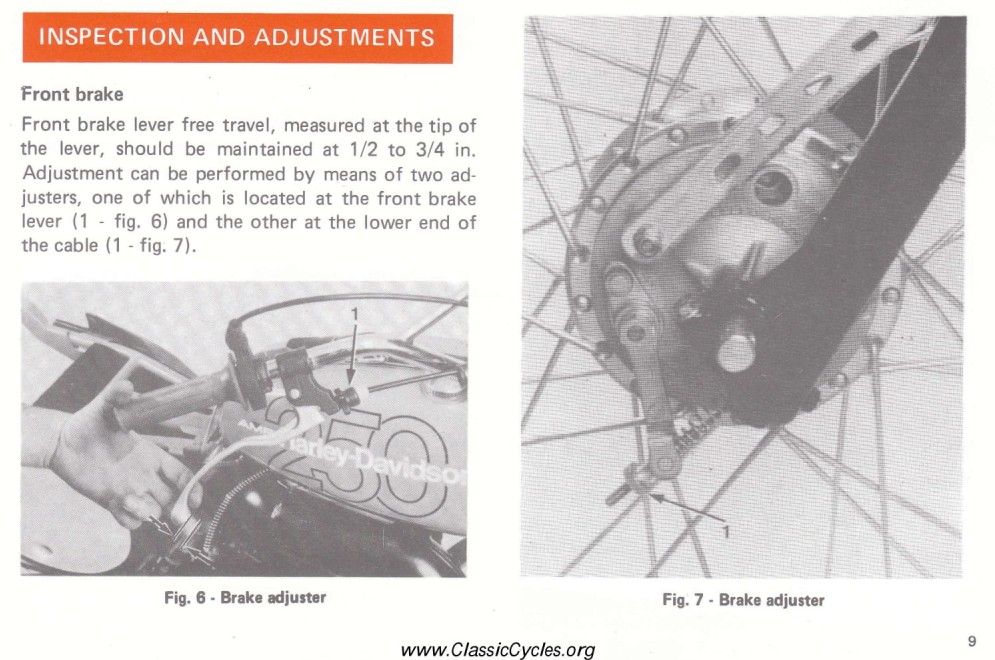 INSPECTION AND ADJUSTMENTS

Front brake

Front brake lever free travel, measured at the tip of the lever, should be maintained at 1/2 to 3/4 in. Adjustment can be performed by means of two adjusters, one of which is located at the front brake lever (1 - fig. 6) and the other at the lower end of the cable (1 - fig. 7).

1

250

Harley-Davidson

Fig. 6 - Brake adjuster

1

Fig. 7 - Brake adjuster

www.ClassicCycles.org

9